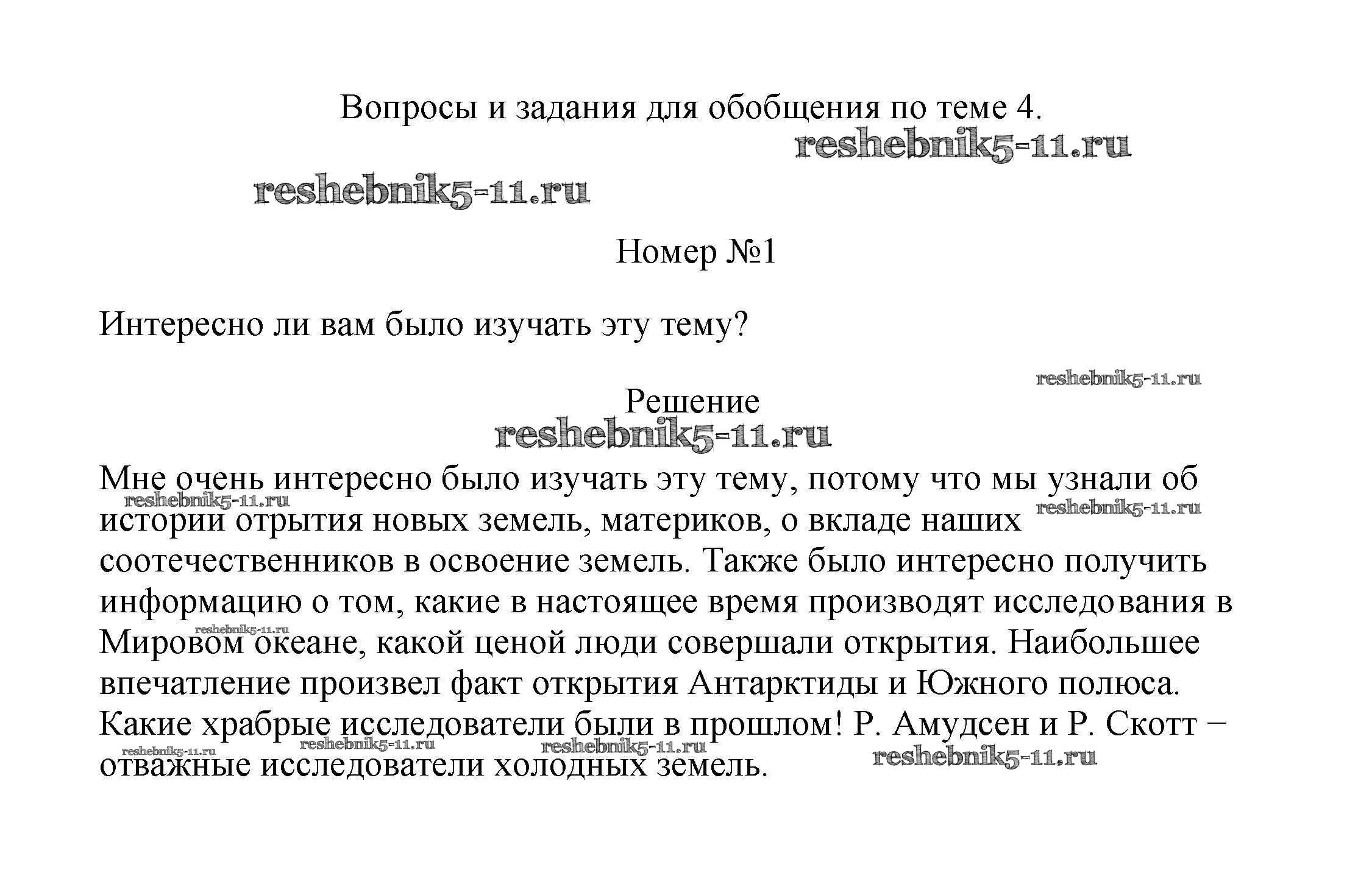 Вопросы и задания для обобщения по теме 4.

reshebnik5-11.ru

reshebnik5-11.ru

Номер №1

Интересно ли вам было изучать эту тему?

reshebnik5-11.ru

Решение

reshebnik5-11.ru

Мне очень интересно было изучать эту тему, потому что мы узнали об истории отрытия новых земель, материков, о вкладе наших соотечественников в освоение земель. Также было интересно получить информацию о том, какие в настоящее время производят исследования в Мировом океане, какой ценой люди совершали открытия. Наибольшее впечатление произвел факт открытия Антарктиды и Южного полюса. Какие храбрые исследователи были в прошлом! Р. Амудсен и Р. Скотт – отважные исследователи холодных земель.

reshebnik5-11.ru reshebnik5-11.ru reshebnik5-11.ru reshebnik5-11.ru reshebnik5-11.ru reshebnik5-11.ru reshebnik5-11.ru